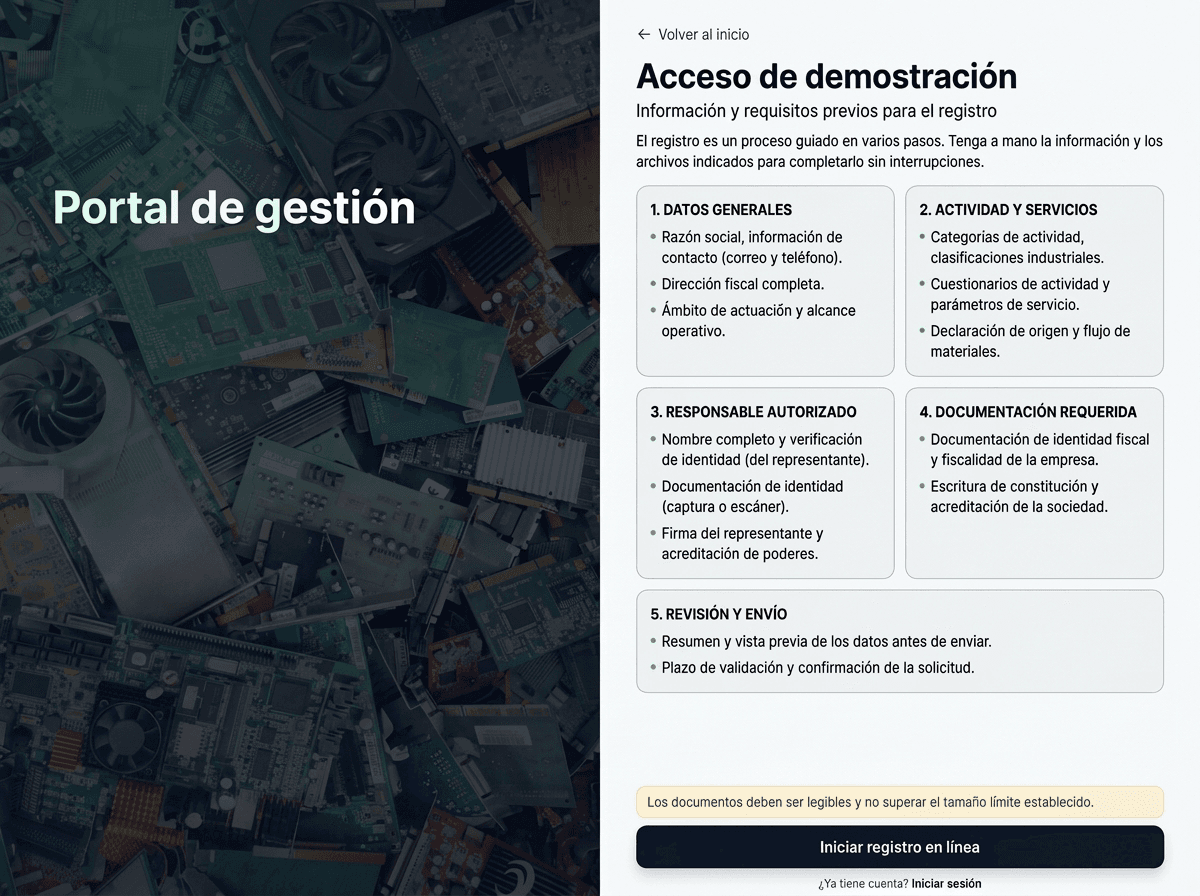 Portal de gestión

← Volver al inicio

Acceso de demostración

Información y requisitos previos para el registro

El registro es un proceso guiado en varios pasos. Tenga a mano la información y los archivos indicados para completarlo sin interrupciones.

1. DATOS GENERALES
• Razón social, información de contacto (correo y teléfono).
• Dirección fiscal completa.
• Ámbito de actuación y alcance operativo.

2. ACTIVIDAD Y SERVICIOS
• Categorias de actividad, clasificaciones industriales.
• Cuestionarios de actividad y parámetros de servicio.
• Declaración de origen y flujo de materiales.

3. RESPONSABLE AUTORIZADO
• Nombre completo y verificación de identidad (del representante).
• Documentación de identidad (captura o escáner).
• Firma del representante y acreditación de poderes.

4. DOCUMENTACIÓN REQUERIDA
• Documentación de identidad fiscal y fiscalidad de la empresa.
• Escritura de constitución y acreditación de la sociedad.

5. REVISIÓN Y ENVÍO
• Resumen y vista previa de los datos antes de enviar.
• Plazo de validación y confirmación de la solicitud.

Los documentos deben ser legibles y no superar el tamaño límite establecido.

Iniciar registro en línea

¿Ya tiene cuenta? Iniciar sesión